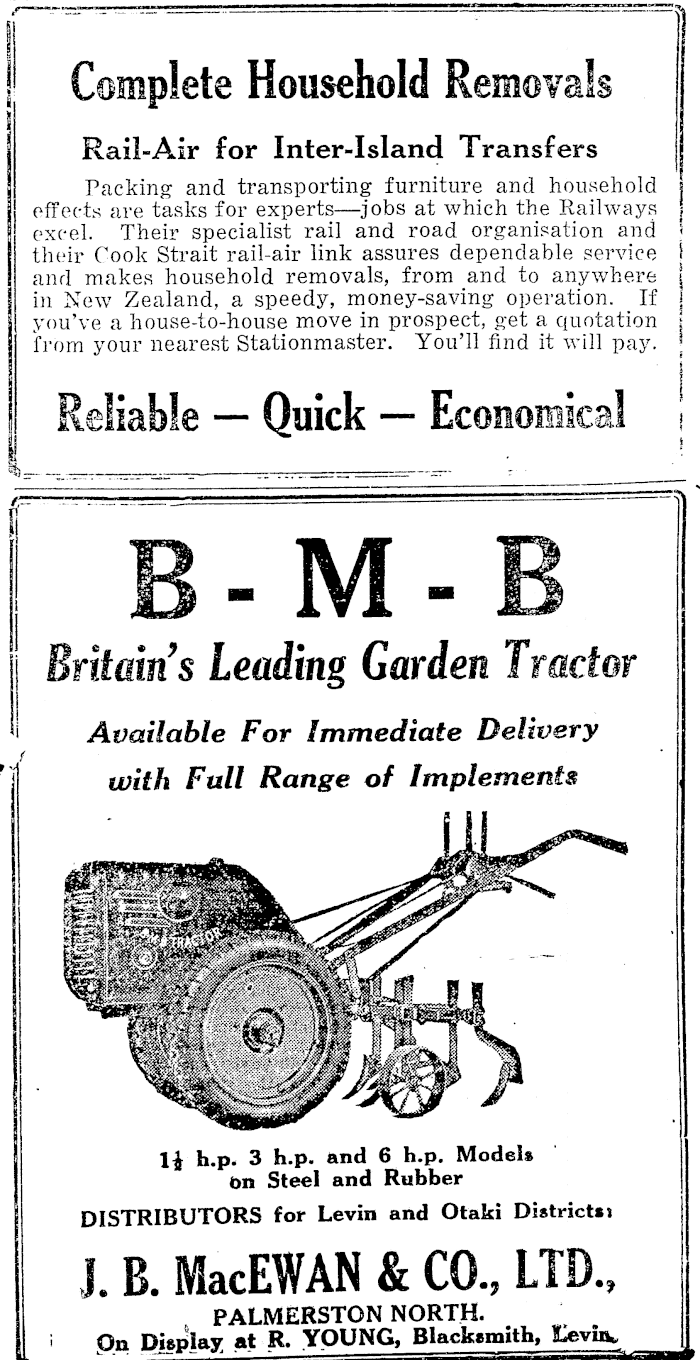 Complete Household Removals

Rail-Air for Inter-Island Transfers

Packing and transporting furniture and household effects are tasks for experts—jobs at which the Railways excel. Their specialist rail and road organisation and their Cook Strait rail-air link assures dependable service and makes household removals, from and to anywhere in New Zealand, a speedy, money-saving operation. If you've a house-to-house move in prospect, get a quotation from your nearest Stationmaster. You'll find it will pay.

Reliable — Quick — Economical

B - M - B

Britain's Leading Garden Tractor

Available For Immediate Delivery with Full Range of Implements

$1\frac{1}{2}$ h.p. 3 h.p. and 6 h.p. Models on Steel and Rubber

DISTRIBUTORS for Levin and Otaki Districts:

J. B. MacEWAN & CO., LTD.,

PALMERSTON NORTH.

On Display at R. YOUNG, Blacksmith, Levin.